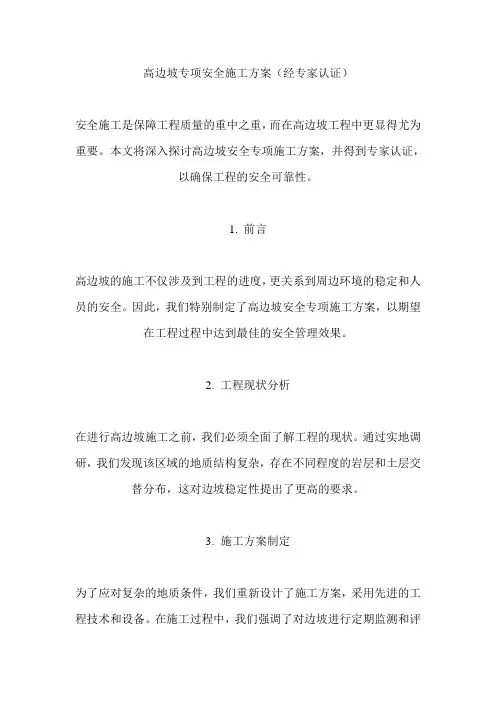 高边坡专项安全施工方案（经专家认证）

安全施工是保障工程质量的重中之重，而在高边坡工程中更显得尤为重要。本文将深入探讨高边坡安全专项施工方案，并得到专家认证，以确保工程的安全可靠性。

1. 前言

高边坡的施工不仅涉及到工程的进度，更关系到周边环境的稳定和人员的安全。因此，我们特别制定了高边坡安全专项施工方案，以期望在工程过程中达到最佳的安全管理效果。

2. 工程现状分析

在进行高边坡施工之前，我们必须全面了解工程的现状。通过实地调研，我们发现该区域的地质结构复杂，存在不同程度的岩层和土层交替分布，这对边坡稳定性提出了更高的要求。

3. 施工方案制定

为了应对复杂的地质条件，我们重新设计了施工方案，采用先进的工程技术和设备。在施工过程中，我们强调了对边坡进行定期监测和评